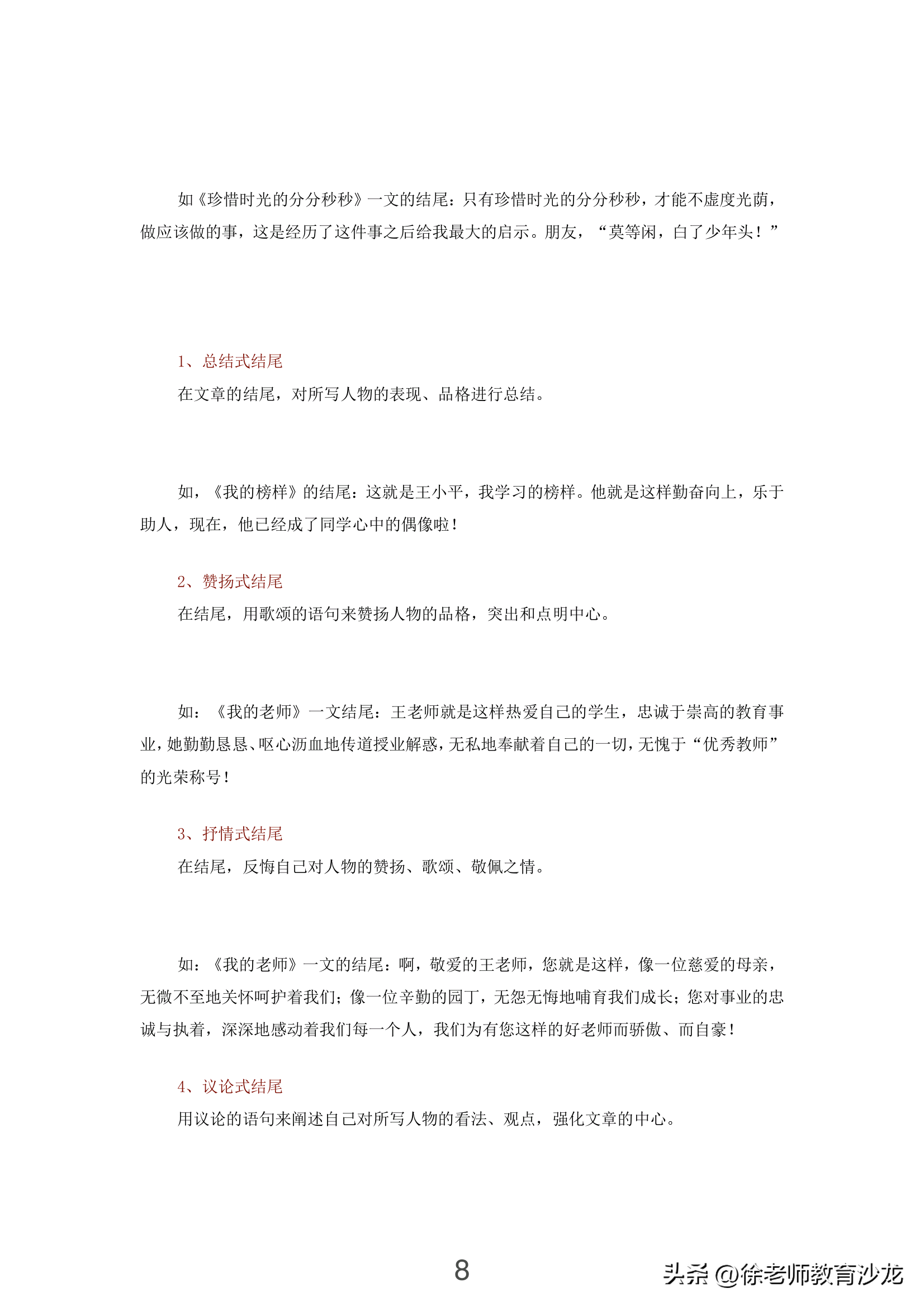 如《珍惜时光的分分秒秒》一文的结尾：只有珍惜时光的分分秒秒，才能不虚度光荫，做应该做的事，这是经历了这件事之后给我最大的启示。朋友，“莫等闲，白了少年头！”

1、总结式结尾

在文章的结尾，对所写人物的表现、品格进行总结。

如，《我的榜样》的结尾：这就是王小平，我学习的榜样。他就是这样勤奋向上，乐于助人，现在，他已经成了同学心中的偶像啦！

2、赞扬式结尾

在结尾，用歌颂的语句来赞扬人物的品格，突出和点明中心。

如：《我的老师》一文结尾：王老师就是这样热爱自己的学生，忠诚于崇高的教育事业，她勤勤恳恳、呕心沥血地传道授业解惑，无私地奉献着自己的一切，无愧于“优秀教师”的光荣称号！

3、抒情式结尾

在结尾，反悔自己对人物的赞扬、歌颂、敬佩之情。

如：《我的老师》一文的结尾：啊，敬爱的王老师，您就是这样，像一位慈爱的母亲，无微不至地关怀呵护着我们；像一位辛勤的园丁，无怨无悔地哺育我们成长；您对事业的忠诚与执着，深深地感动着我们每一个人，我们为有您这样的好老师而骄傲、而自豪！

4、议论式结尾

用议论的语句来阐述自己对所写人物的看法、观点，强化文章的中心。

8

头条 @徐老师教育沙龙